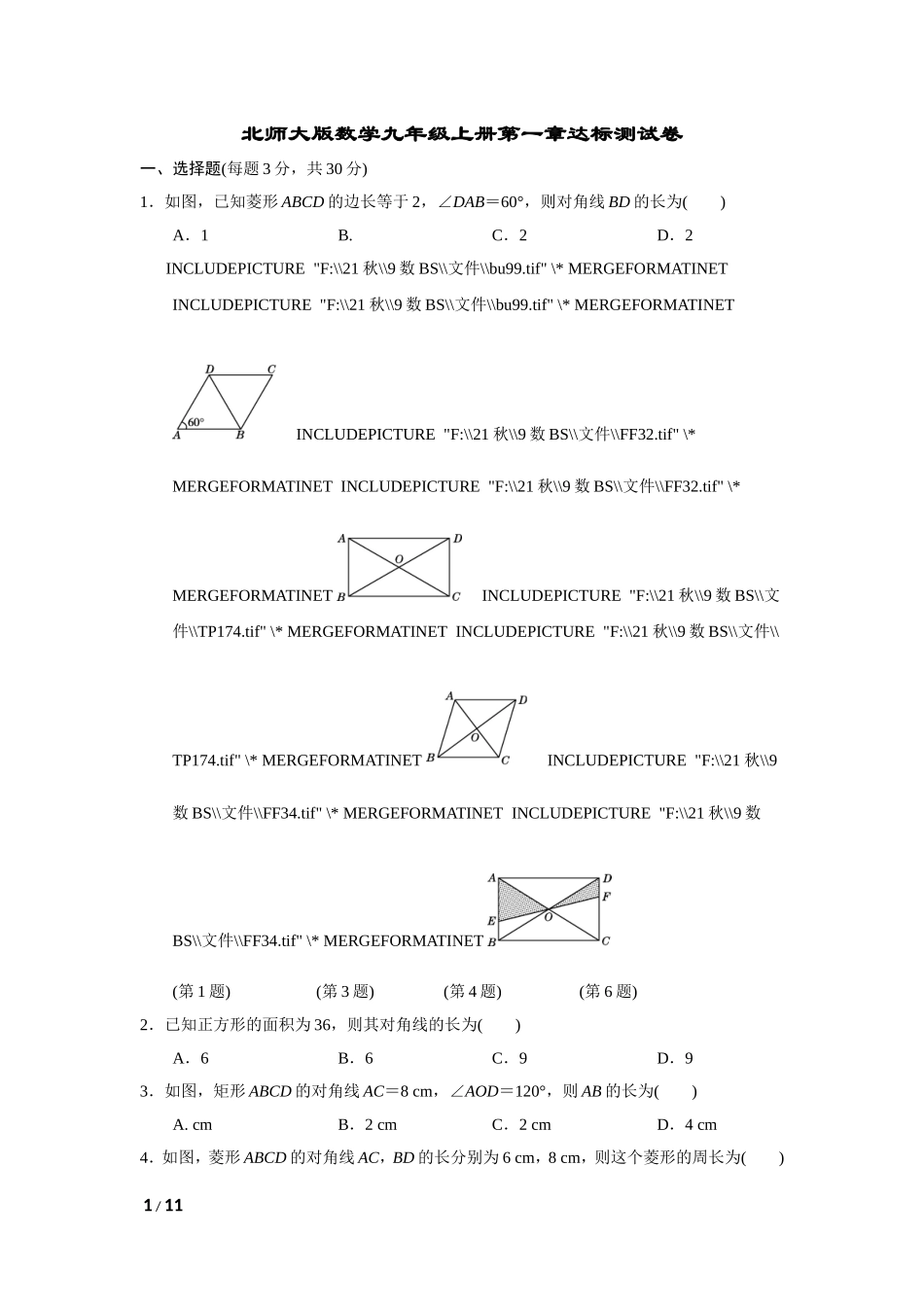 北师大版数学九年级上册第一章达标测试卷

一、选择题(每题 3 分，共 30 分)

1．如图，已知菱形 $ABCD$ 的边长等于 2，$\angle DAB=60°$，则对角线 $BD$ 的长为(　　)

A．1　　B.　　C．2　　D．2

INCLUDEPICTURE "F:\\21 秋\\9 数 BS\\文件\\bu99.tif" \* MERGEFORMATINET INCLUDEPICTURE "F:\\21 秋\\9 数 BS\\文件\\bu99.tif" \* MERGEFORMATINET

D C 60° A B

INCLUDEPICTURE "F:\\21 秋\\9 数 BS\\文件\\FF32.tif" \* MERGEFORMATINET INCLUDEPICTURE "F:\\21 秋\\9 数 BS\\文件\\FF32.tif" \* MERGEFORMATINET

A D O B C

INCLUDEPICTURE "F:\\21 秋\\9 数 BS\\文件\\TP174.tif" \* MERGEFORMATINET INCLUDEPICTURE "F:\\21 秋\\9 数 BS\\文件\\TP174.tif" \* MERGEFORMATINET

A D O B C

INCLUDEPICTURE "F:\\21 秋\\9 数 BS\\文件\\FF34.tif" \* MERGEFORMATINET INCLUDEPICTURE "F:\\21 秋\\9 数 BS\\文件\\FF34.tif" \* MERGEFORMATINET

A D F E O B C

(第 1 题)　(第 3 题)　(第 4 题)　(第 6 题)

2．已知正方形的面积为 36，则其对角线的长为(　　)

A．6　　B．6　　C．9　　D．9

3．如图，矩形 $ABCD$ 的对角线 $AC=8$ cm，$\angle AOD=120°$，则 $AB$ 的长为(　　)

A. cm　　B．2 cm　　C．2 cm　　D．4 cm

4．如图，菱形 $ABCD$ 的对角线 $AC$，$BD$ 的长分别为 6 cm，8 cm，则这个菱形的周长为(　　)

1 / 11